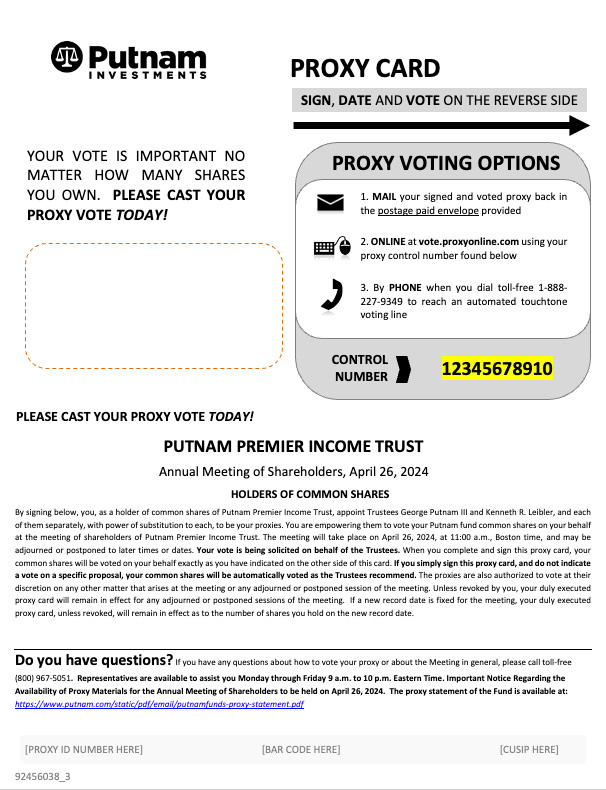 Putnam INVESTMENTS

PROXY CARD

SIGN, DATE AND VOTE ON THE REVERSE SIDE

YOUR VOTE IS IMPORTANT NO MATTER HOW MANY SHARES YOU OWN. PLEASE CAST YOUR PROXY VOTE TODAY!

PROXY VOTING OPTIONS

1. MAIL your signed and voted proxy back in the postage paid envelope provided

2. ONLINE at vote.proxyonline.com using your proxy control number found below

3. By PHONE when you dial toll-free 1-888-227-9349 to reach an automated touchtone voting line

CONTROL NUMBER 12345678910

PLEASE CAST YOUR PROXY VOTE TODAY!

PUTNAM PREMIER INCOME TRUST

Annual Meeting of Shareholders, April 26, 2024

HOLDERS OF COMMON SHARES

By signing below, you, as a holder of common shares of Putnam Premier Income Trust, appoint Trustees George Putnam III and Kenneth R. Leibler, and each of them separately, with power of substitution to each, to be your proxies. You are empowering them to vote your Putnam fund common shares on your behalf at the meeting of shareholders of Putnam Premier Income Trust. The meeting will take place on April 26, 2024, at 11:00 a.m., Boston time, and may be adjourned or postponed to later times or dates. Your vote is being solicited on behalf of the Trustees. When you complete and sign this proxy card, your common shares will be voted on your behalf exactly as you have indicated on the other side of this card. If you simply sign this proxy card, and do not indicate a vote on a specific proposal, your common shares will be automatically voted as the Trustees recommend. The proxies are also authorized to vote at their discretion on any other matter that arises at the meeting or any adjourned or postponed session of the meeting. Unless revoked by you, your duly executed proxy card will remain in effect for any adjourned or postponed sessions of the meeting. If a new record date is fixed for the meeting, your duly executed proxy card, unless revoked, will remain in effect as to the number of shares you hold on the new record date.

Do you have questions? If you have any questions about how to vote your proxy or about the Meeting in general, please call toll-free (800) 967-5051. Representatives are available to assist you Monday through Friday 9 a.m. to 10 p.m. Eastern Time. Important Notice Regarding the Availability of Proxy Materials for the Annual Meeting of Shareholders to be held on April 26, 2024. The proxy statement of the Fund is available at: https://www.putnam.com/static/pdf/email/putnamfunds-proxy-statement.pdf

[PROXY ID NUMBER HERE] [BAR CODE HERE] [CUSIP HERE]

92456038_3